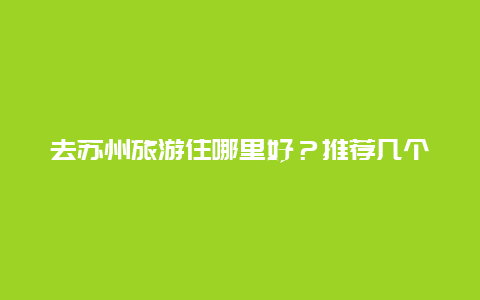 去苏州旅游住哪里好？推荐几个